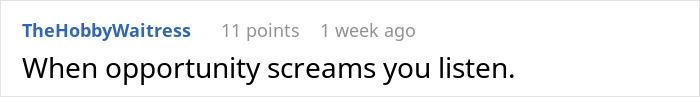 TheHobbyWaitress 11 points 1 week ago

When opportunity screams you listen.